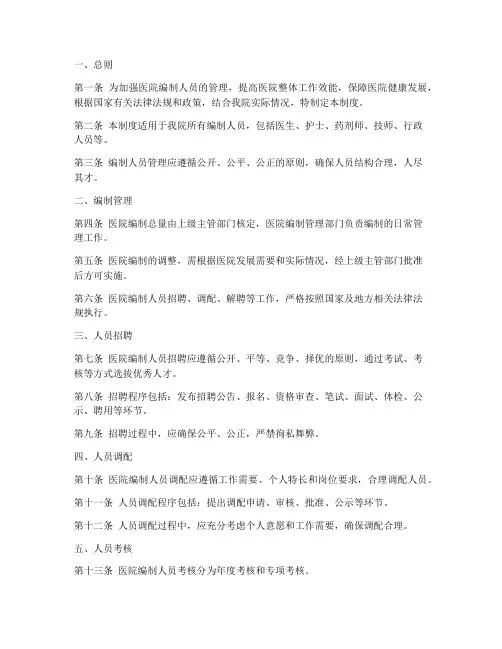 一、总则

第一条 为加强医院编制人员的管理，提高医院整体工作效能，保障医院健康发展，根据国家有关法律法规和政策，结合我院实际情况，特制定本制度。

第二条 本制度适用于我院所有编制人员，包括医生、护士、药剂师、技师、行政人员等。

第三条 编制人员管理应遵循公开、公平、公正的原则，确保人员结构合理，人尽其才。

二、编制管理

第四条 医院编制总量由上级主管部门核定，医院编制管理部门负责编制的日常管理工作。

第五条 医院编制的调整，需根据医院发展需要和实际情况，经上级主管部门批准后方可实施。

第六条 医院编制人员招聘、调配、解聘等工作，严格按照国家及地方相关法律法规执行。

三、人员招聘

第七条 医院编制人员招聘应遵循公开、平等、竞争、择优的原则，通过考试、考核等方式选拔优秀人才。

第八条 招聘程序包括：发布招聘公告、报名、资格审查、笔试、面试、体检、公示、聘用等环节。

第九条 招聘过程中，应确保公平、公正，严禁徇私舞弊。

四、人员调配

第十条 医院编制人员调配应遵循工作需要、个人特长和岗位要求，合理调配人员。

第十一条 人员调配程序包括：提出调配申请、审核、批准、公示等环节。

第十二条 人员调配过程中，应充分考虑个人意愿和工作需要，确保调配合理。

五、人员考核

第十三条 医院编制人员考核分为年度考核和专项考核。